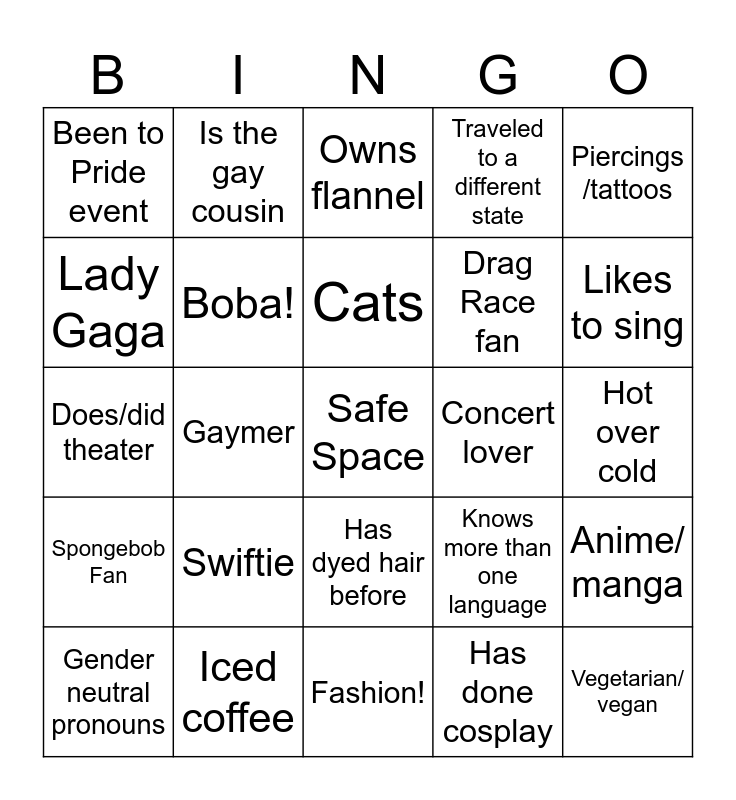 | B | I | N | G | O |
|---|---|---|---|---|
| Been to Pride event | Is the gay cousin | Owns flannel | Traveled to a different state | Piercings /tattoos |
| Lady Gaga | Boba! | Cats | Drag Race fan | Likes to sing |
| Does/did theater | Gaymer | Safe Space | Concert lover | Hot over cold |
| Spongebob Fan | Swiftie | Has dyed hair before | Knows more than one language | Anime/ manga |
| Gender neutral pronouns | Iced coffee | Fashion! | Has done cosplay | Vegetarian/ vegan |